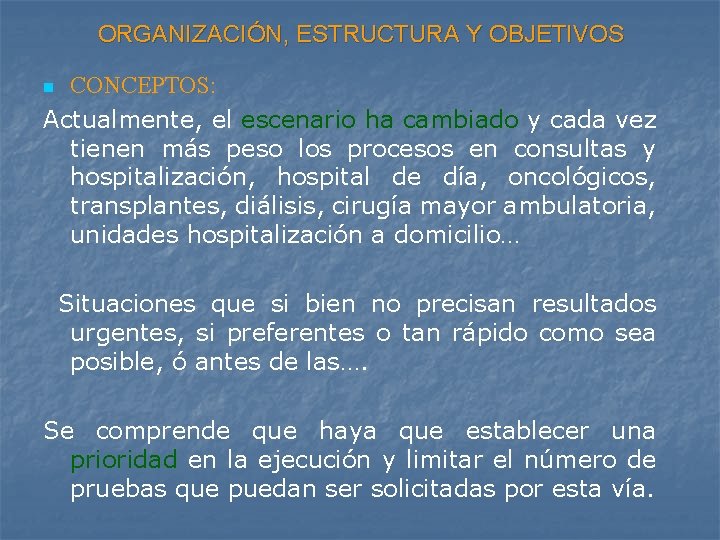 ORGANIZACIÓN, ESTRUCTURA Y OBJETIVOS

CONCEPTOS:

Actualmente, el escenario ha cambiado y cada vez tienen más peso los procesos en consultas y hospitalización, hospital de día, oncológicos, transplantes, diálisis, cirugía mayor ambulatoria, unidades hospitalización a domicilio…

Situaciones que si bien no precisan resultados urgentes, si preferentes o tan rápido como sea posible, ó antes de las….

Se comprende que haya que establecer una prioridad en la ejecución y limitar el número de pruebas que puedan ser solicitadas por esta vía.